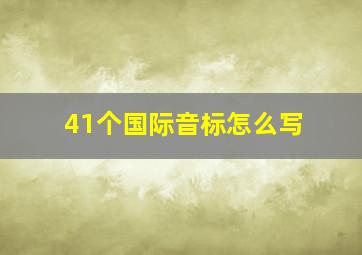 41个国际音标怎么写